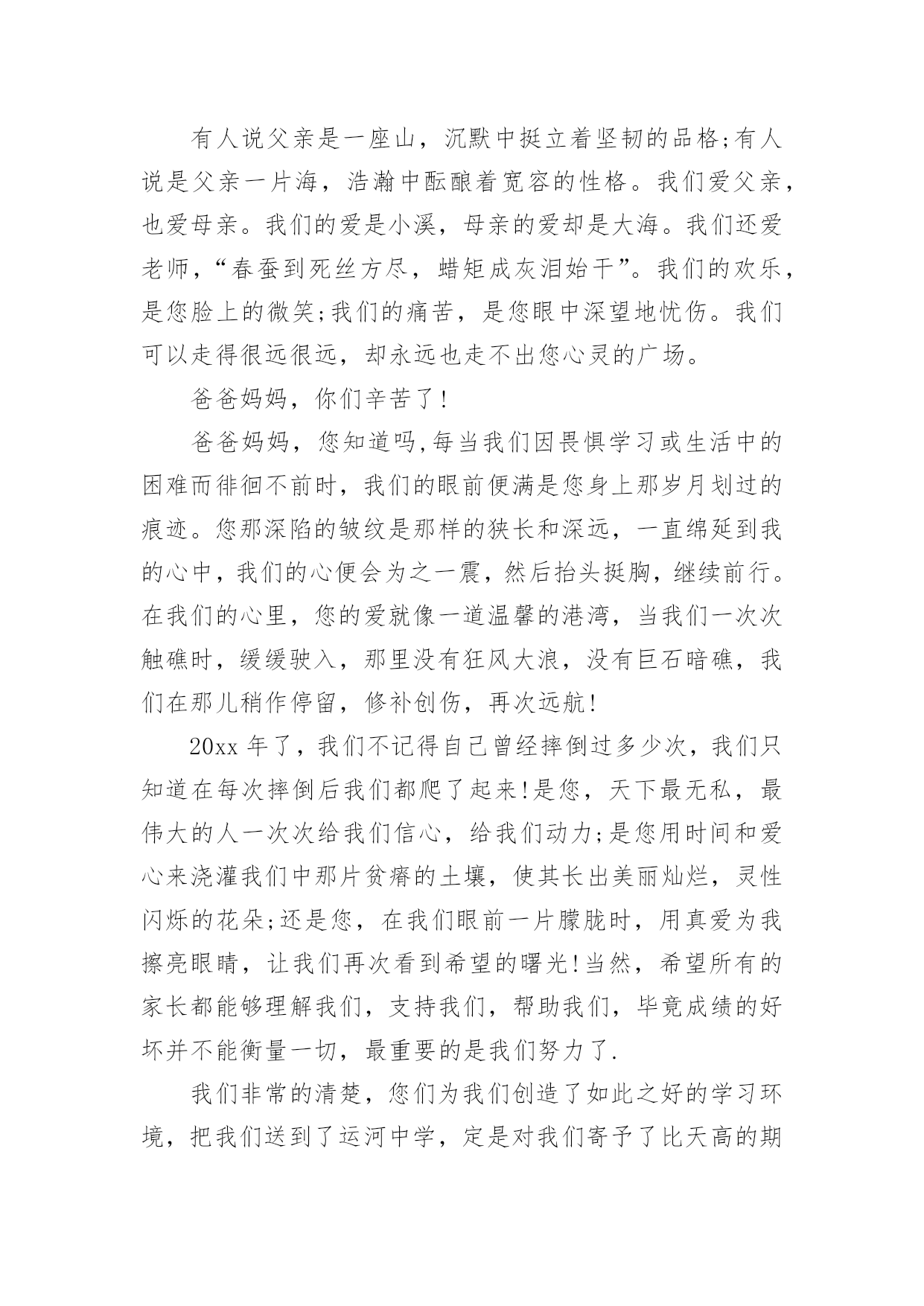 有人说父亲是一座山，沉默中挺立着坚韧的品格;有人说是父亲一片海，浩瀚中酝酿着宽容的性格。我们爱父亲，也爱母亲。我们的爱是小溪，母亲的爱却是大海。我们还爱老师，“春蚕到死丝方尽，蜡矩成灰泪始干”。我们的欢乐，是您脸上的微笑;我们的痛苦，是您眼中深望地忧伤。我们可以走得很远很远，却永远也走不出您心灵的广场。

爸爸妈妈，你们辛苦了!

爸爸妈妈，您知道吗,每当我们因畏惧学习或生活中的困难而徘徊不前时，我们的眼前便满是您身上那岁月划过的痕迹。您那深陷的皱纹是那样的狭长和深远，一直绵延到我的心中，我们的心便会为之一震，然后抬头挺胸，继续前行。在我们的心里，您的爱就像一道温馨的港湾，当我们一次次触礁时，缓缓驶入，那里没有狂风大浪，没有巨石暗礁，我们在那儿稍作停留，修补创伤，再次远航!

20xx 年了，我们不记得自己曾经摔倒过多少次，我们只知道在每次摔倒后我们都爬了起来!是您，天下最无私，最伟大的人一次次给我们信心，给我们动力;是您用时间和爱心来浇灌我们中那片贫瘠的土壤，使其长出美丽灿烂，灵性闪烁的花朵;还是您，在我们眼前一片朦胧时，用真爱为我擦亮眼睛，让我们再次看到希望的曙光!当然，希望所有的家长都能够理解我们，支持我们，帮助我们，毕竟成绩的好坏并不能衡量一切，最重要的是我们努力了.

我们非常的清楚，您们为我们创造了如此之好的学习环境，把我们送到了运河中学，定是对我们寄予了比天高的期